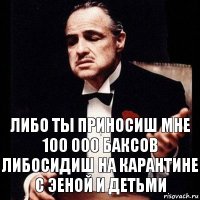 ЛИБО ТЫ ПРИНОСИШ МНЕ 100 000 БАКСОВ ЛИБОСИДИШ НА КАРАНТИНЕ С ЭЕНОЙ И ДЕТЬМИ

risovach.ru